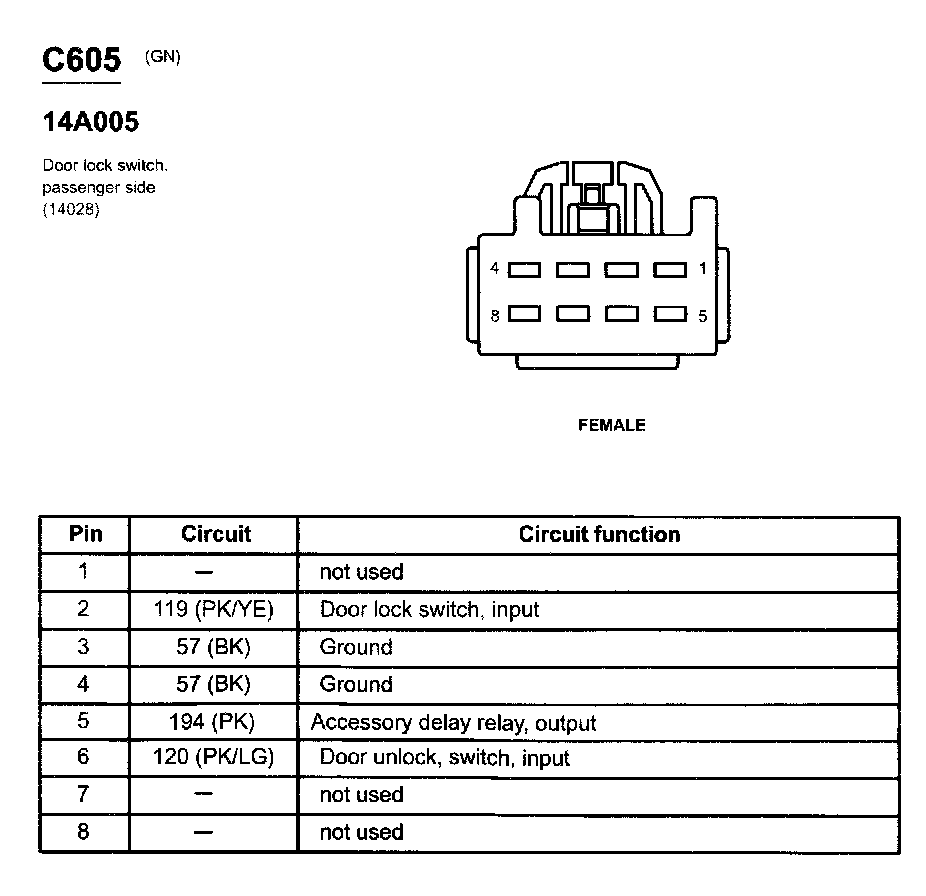 C605 (GN)

14A005

Door lock switch, passenger side (14028)

4 1
8 5

FEMALE

| Pin | Circuit | Circuit function |
|---|---|---|
| 1 | — | not used |
| 2 | 119 (PK/YE) | Door lock switch, input |
| 3 | 57 (BK) | Ground |
| 4 | 57 (BK) | Ground |
| 5 | 194 (PK) | Accessory delay relay, output |
| 6 | 120 (PK/LG) | Door unlock, switch, input |
| 7 | — | not used |
| 8 | — | not used |